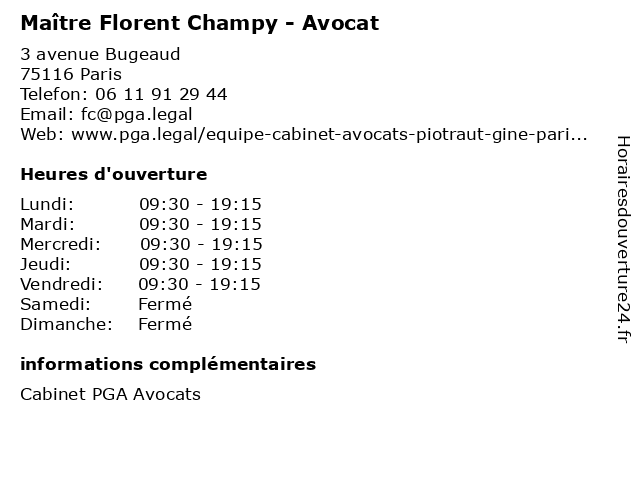 Maître Florent Champy - Avocat

3 avenue Bugeaud
75116 Paris
Telefon: 06 11 91 29 44
Email: fc@pga.legal
Web: www.pga.legal/equipe-cabinet-avocats-piotraut-gine-pari...

Heures d'ouverture

Lundi: 09:30 - 19:15
Mardi: 09:30 - 19:15
Mercredi: 09:30 - 19:15
Jeudi: 09:30 - 19:15
Vendredi: 09:30 - 19:15
Samedi: Fermé
Dimanche: Fermé

informations complémentaires

Cabinet PGA Avocats

Horairesdouverture24.fr